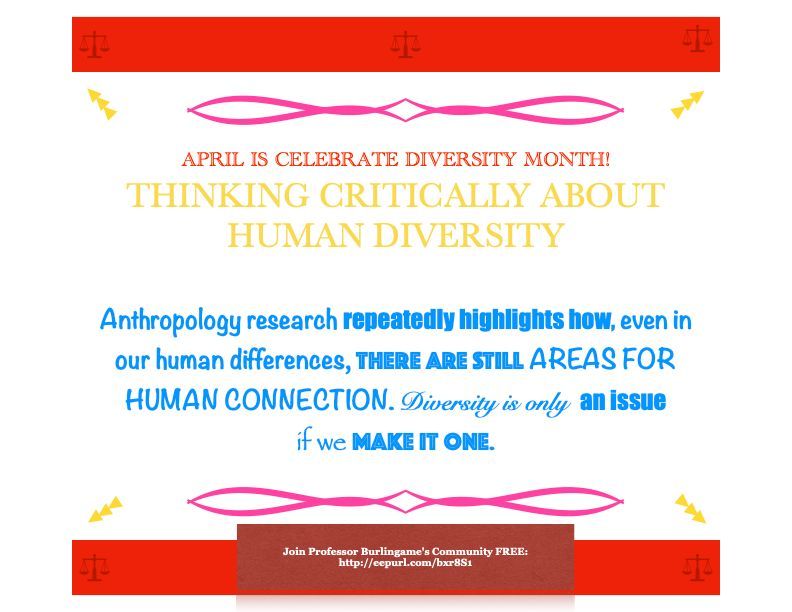 APRIL IS CELEBRATE DIVERSITY MONTH!
THINKING CRITICALLY ABOUT HUMAN DIVERSITY

Anthropology research repeatedly highlights how, even in our human differences, THERE ARE STILL AREAS FOR HUMAN CONNECTION. Diversity is only an issue if we MAKE IT ONE.

Join Professor Burlingame's Community FREE: http://eepurl.com/bxr8S1